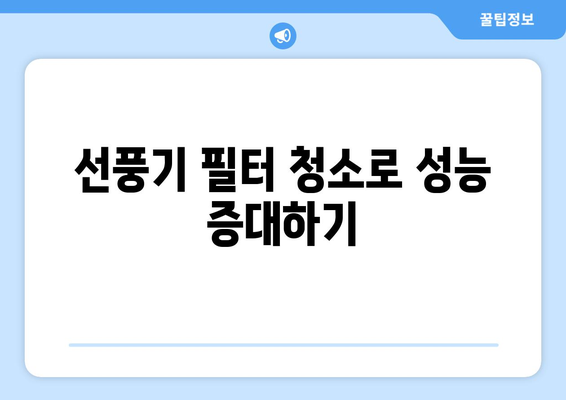 꿀팁정보

선풍기 필터 청소로 성능 증대하기